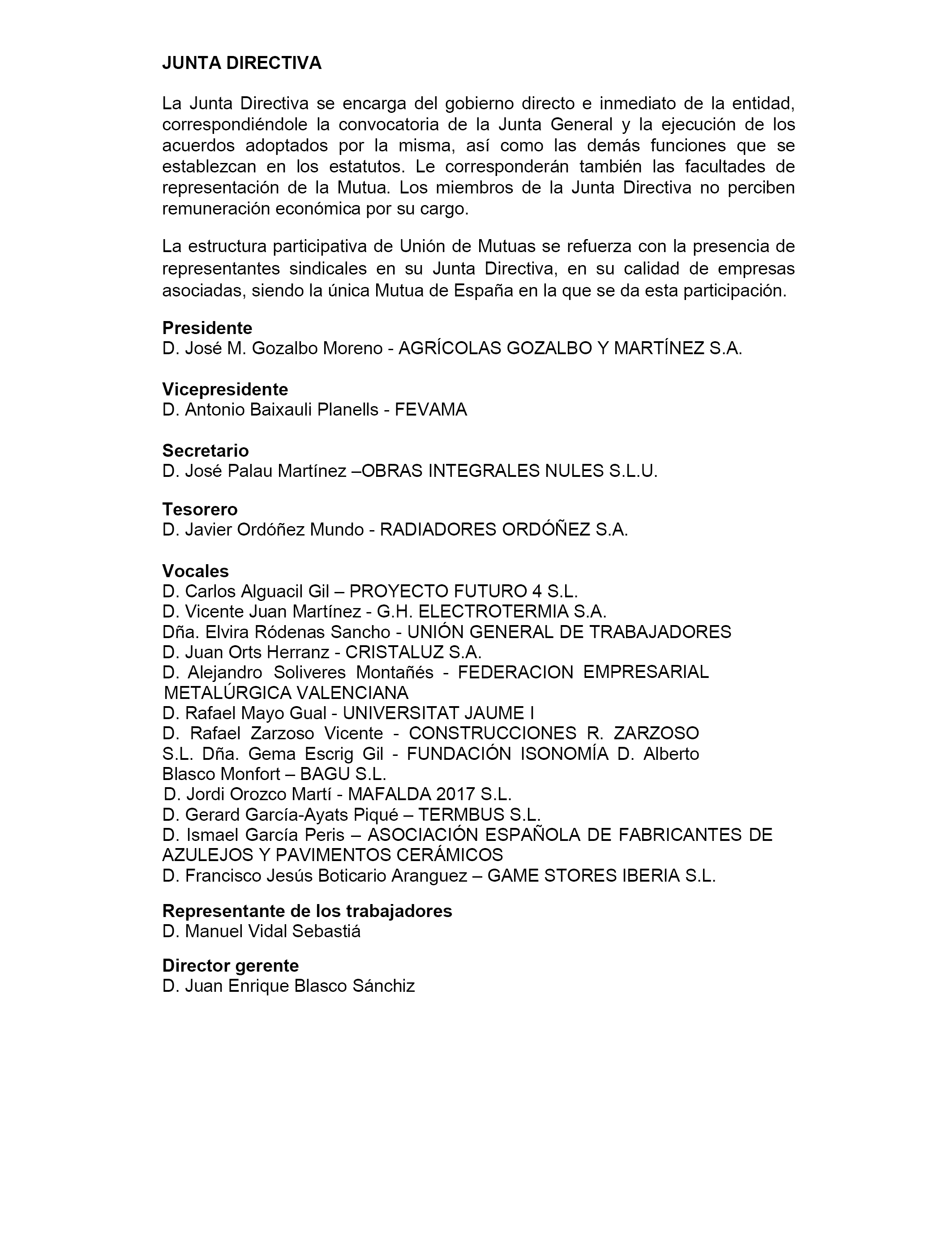 JUNTA DIRECTIVA

La Junta Directiva se encarga del gobierno directo e inmediato de la entidad, correspondiéndole la convocatoria de la Junta General y la ejecución de los acuerdos adoptados por la misma, así como las demás funciones que se establezcan en los estatutos. Le corresponderán también las facultades de representación de la Mutua. Los miembros de la Junta Directiva no perciben remuneración económica por su cargo.

La estructura participativa de Unión de Mutuas se refuerza con la presencia de representantes sindicales en su Junta Directiva, en su calidad de empresas asociadas, siendo la única Mutua de España en la que se da esta participación.

Presidente
D. José M. Gozalbo Moreno - AGRÍCOLAS GOZALBO Y MARTÍNEZ S.A.

Vicepresidente
D. Antonio Baixauli Planells - FEVAMA

Secretario
D. José Palau Martínez –OBRAS INTEGRALES NULES S.L.U.

Tesorero
D. Javier Ordóñez Mundo - RADIADORES ORDÓÑEZ S.A.

Vocales
D. Carlos Alguacil Gil – PROYECTO FUTURO 4 S.L.
D. Vicente Juan Martínez - G.H. ELECTROTERMIA S.A.
Dña. Elvira Ródenas Sancho - UNIÓN GENERAL DE TRABAJADORES
D. Juan Orts Herranz - CRISTALUZ S.A.
D. Alejandro Soliveres Montañés - FEDERACION EMPRESARIAL METALÚRGICA VALENCIANA
D. Rafael Mayo Gual - UNIVERSITAT JAUME I
D. Rafael Zarzoso Vicente - CONSTRUCCIONES R. ZARZOSO S.L. Dña. Gema Escrig Gil - FUNDACIÓN ISONOMÍA D. Alberto Blasco Monfort – BAGU S.L.
D. Jordi Orozco Martí - MAFALDA 2017 S.L.
D. Gerard García-Ayats Piqué – TERMBUS S.L.
D. Ismael García Peris – ASOCIACIÓN ESPAÑOLA DE FABRICANTES DE AZULEJOS Y PAVIMENTOS CERÁMICOS
D. Francisco Jesús Boticario Aranguez – GAME STORES IBERIA S.L.

Representante de los trabajadores
D. Manuel Vidal Sebastiá

Director gerente
D. Juan Enrique Blasco Sánchiz